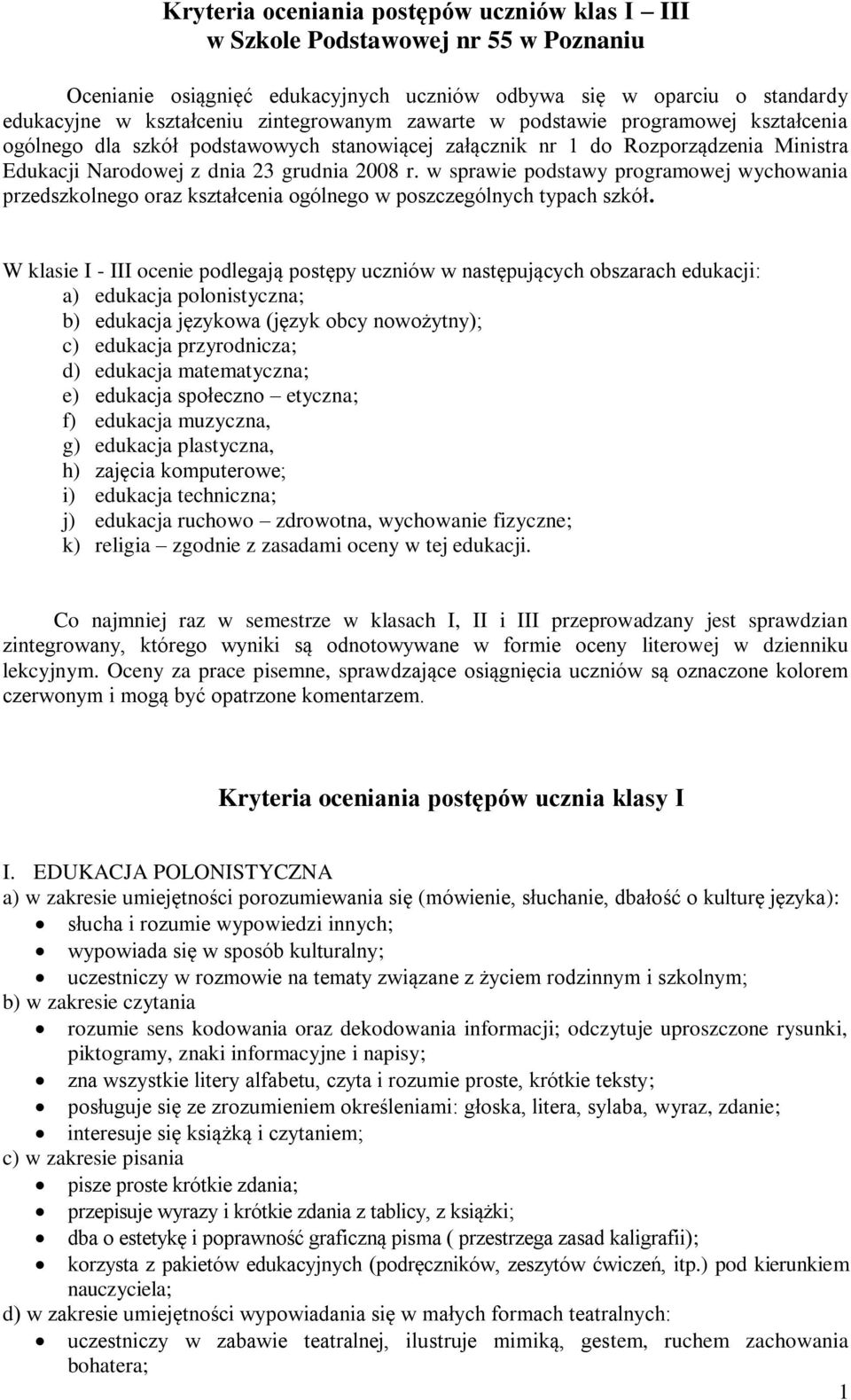 Kryteria oceniania postępów uczniów klas I – III
w Szkole Podstawowej nr 55 w Poznaniu

Ocenianie osiągnięć edukacyjnych uczniów odbywa się w oparciu o standardy edukacyjne w kształceniu zintegrowanym zawarte w podstawie programowej kształcenia ogólnego dla szkół podstawowych stanowiącej załącznik nr 1 do Rozporządzenia Ministra Edukacji Narodowej z dnia 23 grudnia 2008 r. w sprawie podstawy programowej wychowania przedszkolnego oraz kształcenia ogólnego w poszczególnych typach szkół.

W klasie I - III ocenie podlegają postępy uczniów w następujących obszarach edukacji:
a) edukacja polonistyczna;
b) edukacja językowa (język obcy nowożytny);
c) edukacja przyrodnicza;
d) edukacja matematyczna;
e) edukacja społeczno – etyczna;
f) edukacja muzyczna,
g) edukacja plastyczna,
h) zajęcia komputerowe;
i) edukacja techniczna;
j) edukacja ruchowo – zdrowotna, wychowanie fizyczne;
k) religia – zgodnie z zasadami oceny w tej edukacji.

Co najmniej raz w semestrze w klasach I, II i III przeprowadzany jest sprawdzian zintegrowany, którego wyniki są odnotowywane w formie oceny literowej w dzienniku lekcyjnym. Oceny za prace pisemne, sprawdzające osiągnięcia uczniów są oznaczone kolorem czerwonym i mogą być opatrzone komentarzem.

Kryteria oceniania postępów ucznia klasy I

I. EDUKACJA POLONISTYCZNA
a) w zakresie umiejętności porozumiewania się (mówienie, słuchanie, dbałość o kulturę języka):
• słucha i rozumie wypowiedzi innych;
• wypowiada się w sposób kulturalny;
• uczestniczy w rozmowie na tematy związane z życiem rodzinnym i szkolnym;
b) w zakresie czytania
• rozumie sens kodowania oraz dekodowania informacji; odczytuje uproszczone rysunki, piktogramy, znaki informacyjne i napisy;
• zna wszystkie litery alfabetu, czyta i rozumie proste, krótkie teksty;
• posługuje się ze zrozumieniem określeniami: głoska, litera, sylaba, wyraz, zdanie;
• interesuje się książką i czytaniem;
c) w zakresie pisania
• pisze proste krótkie zdania;
• przepisuje wyrazy i krótkie zdania z tablicy, z książki;
• dba o estetykę i poprawność graficzną pisma ( przestrzega zasad kaligrafii);
• korzysta z pakietów edukacyjnych (podręczników, zeszytów ćwiczeń, itp.) pod kierunkiem nauczyciela;
d) w zakresie umiejętności wypowiadania się w małych formach teatralnych:
• uczestniczy w zabawie teatralnej, ilustruje mimiką, gestem, ruchem zachowania bohatera;

1